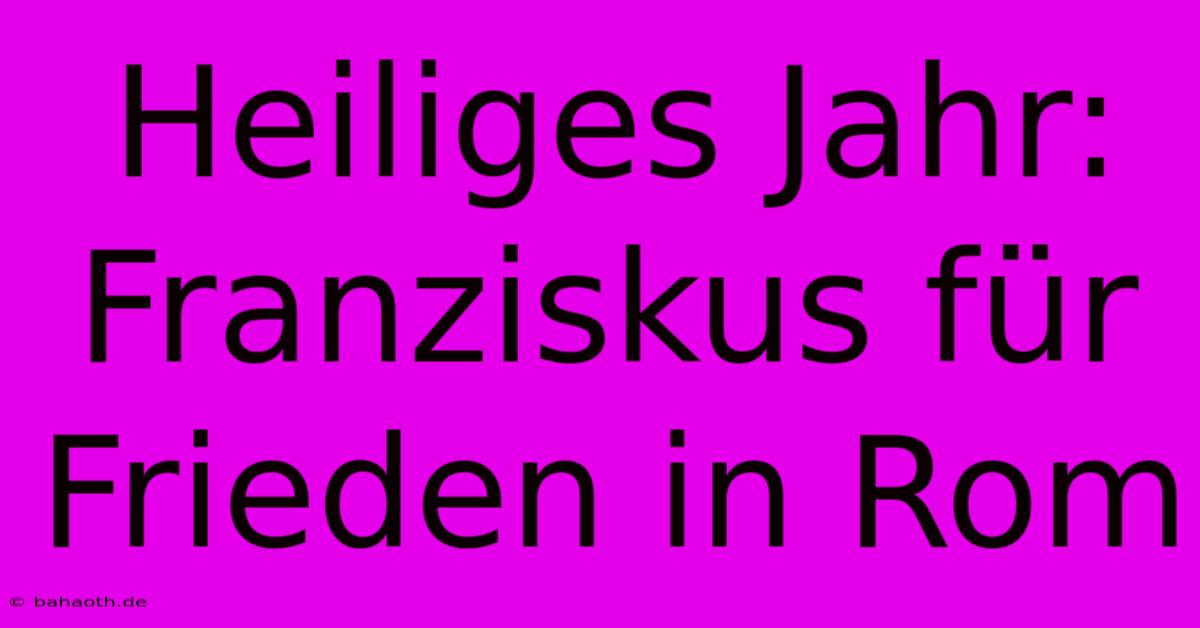 Heiliges Jahr: Franziskus für Frieden in Rom

© bahaoth.de